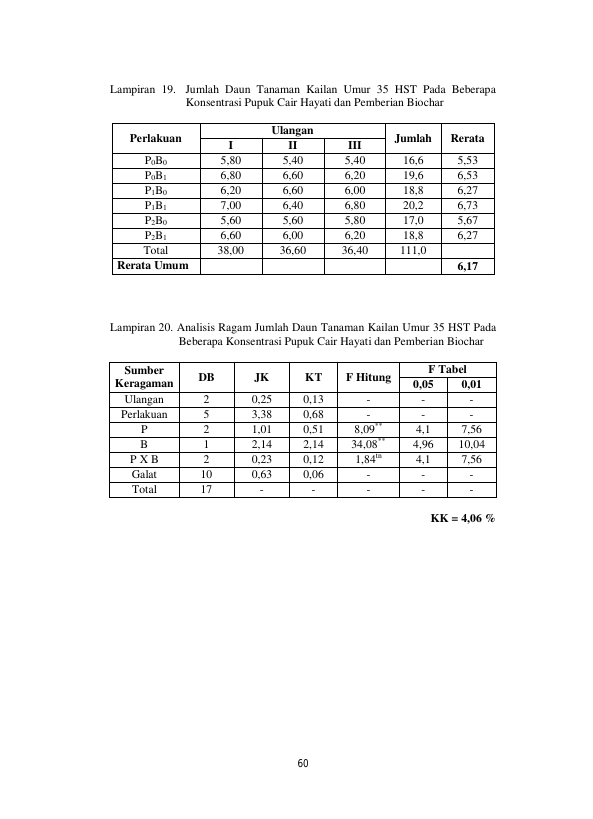 Lampiran 19. Jumlah Daun Tanaman Kailan Umur 35 HST Pada Beberapa Konsentrasi Pupuk Cair Hayati dan Pemberian Biochar

| Perlakuan | Ulangan | | | Jumlah | Rerata |
|---|---|---|---|---|---|
| | I | II | III | | |
| $P_0B_0$ | 5,80 | 5,40 | 5,40 | 16,6 | 5,53 |
| $P_0B_1$ | 6,80 | 6,60 | 6,20 | 19,6 | 6,53 |
| $P_1B_0$ | 6,20 | 6,60 | 6,00 | 18,8 | 6,27 |
| $P_1B_1$ | 7,00 | 6,40 | 6,80 | 20,2 | 6,73 |
| $P_2B_0$ | 5,60 | 5,60 | 5,80 | 17,0 | 5,67 |
| $P_2B_1$ | 6,60 | 6,00 | 6,20 | 18,8 | 6,27 |
| Total | 38,00 | 36,60 | 36,40 | 111,0 | |
| Rerata Umum | | | | | 6,17 |

Lampiran 20. Analisis Ragam Jumlah Daun Tanaman Kailan Umur 35 HST Pada Beberapa Konsentrasi Pupuk Cair Hayati dan Pemberian Biochar

| Sumber Keragaman | DB | JK | KT | F Hitung | F Tabel | |
|---|---|---|---|---|---|---|
| | | | | | 0,05 | 0,01 |
| Ulangan | 2 | 0,25 | 0,13 | - | - | - |
| Perlakuan | 5 | 3,38 | 0,68 | - | - | - |
| P | 2 | 1,01 | 0,51 | $8,09^{**}$ | 4,1 | 7,56 |
| B | 1 | 2,14 | 2,14 | $34,08^{**}$ | 4,96 | 10,04 |
| P X B | 2 | 0,23 | 0,12 | $1,84^{tn}$ | 4,1 | 7,56 |
| Galat | 10 | 0,63 | 0,06 | - | - | - |
| Total | 17 | - | - | - | - | - |

KK = 4,06 %

60